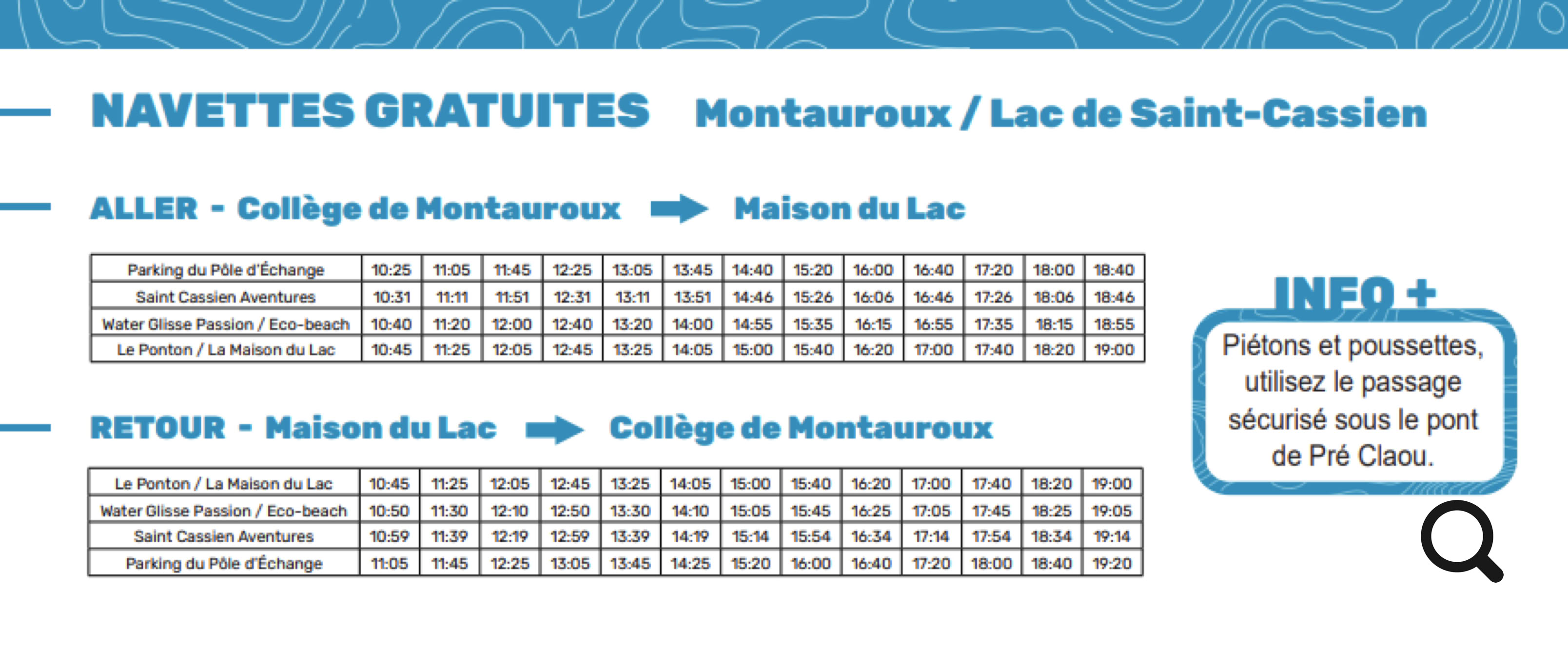 NAVETTES GRATUITES Montauroux / Lac de Saint-Cassien

ALLER - Collège de Montauroux Maison du Lac

| Parking du Pôle d'Échange | 10:25 | 11:05 | 11:45 | 12:25 | 13:05 | 13:45 | 14:40 | 15:20 | 16:00 | 16:40 | 17:20 | 18:00 | 18:40 |
|---|---|---|---|---|---|---|---|---|---|---|---|---|---|
| Saint Cassien Aventures | 10:31 | 11:11 | 11:51 | 12:31 | 13:11 | 13:51 | 14:46 | 15:26 | 16:06 | 16:46 | 17:26 | 18:06 | 18:46 |
| Water Glisse Passion / Eco-beach | 10:40 | 11:20 | 12:00 | 12:40 | 13:20 | 14:00 | 14:55 | 15:35 | 16:15 | 16:55 | 17:35 | 18:15 | 18:55 |
| Le Ponton / La Maison du Lac | 10:45 | 11:25 | 12:05 | 12:45 | 13:25 | 14:05 | 15:00 | 15:40 | 16:20 | 17:00 | 17:40 | 18:20 | 19:00 |

RETOUR - Maison du Lac Collège de Montauroux

| Le Ponton / La Maison du Lac | 10:45 | 11:25 | 12:05 | 12:45 | 13:25 | 14:05 | 15:00 | 15:40 | 16:20 | 17:00 | 17:40 | 18:20 | 19:00 |
|---|---|---|---|---|---|---|---|---|---|---|---|---|---|
| Water Glisse Passion / Eco-beach | 10:50 | 11:30 | 12:10 | 12:50 | 13:30 | 14:10 | 15:05 | 15:45 | 16:25 | 17:05 | 17:45 | 18:25 | 19:05 |
| Saint Cassien Aventures | 10:59 | 11:39 | 12:19 | 12:59 | 13:39 | 14:19 | 15:14 | 15:54 | 16:34 | 17:14 | 17:54 | 18:34 | 19:14 |
| Parking du Pôle d'Échange | 11:05 | 11:45 | 12:25 | 13:05 | 13:45 | 14:25 | 15:20 | 16:00 | 16:40 | 17:20 | 18:00 | 18:40 | 19:20 |

INFO +
Piétons et poussettes, utilisez le passage sécurisé sous le pont de Pré Claou.